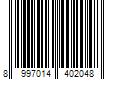 8 997014 402048